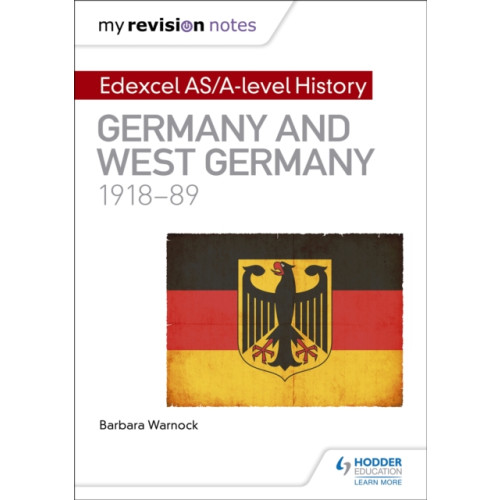 my revision notes

Edexcel AS/A-level History

GERMANY AND WEST GERMANY
1918–89

Barbara Warnock

HODDER EDUCATION
LEARN MORE